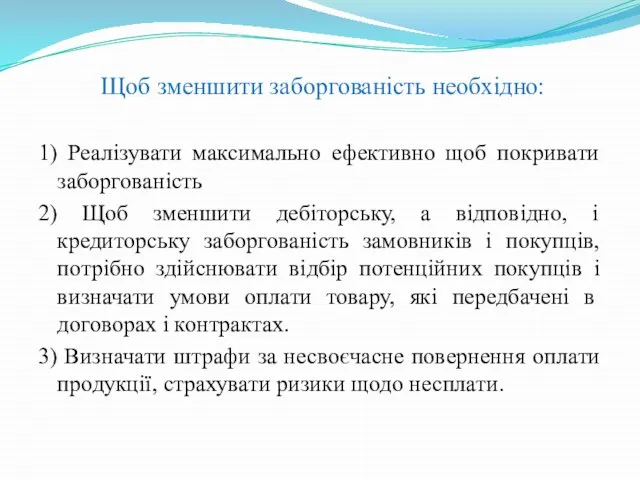 Щоб зменшити заборгованість необхідно:

1) Реалізувати максимально ефективно щоб покривати заборгованість

2) Щоб зменшити дебіторську, а відповідно, і кредиторську заборгованість замовників і покупців, потрібно здійснювати відбір потенційних покупців і визначати умови оплати товару, які передбачені в договорах і контрактах.

3) Визначати штрафи за несвоєчасне повернення оплати продукції, страхувати ризики щодо несплати.